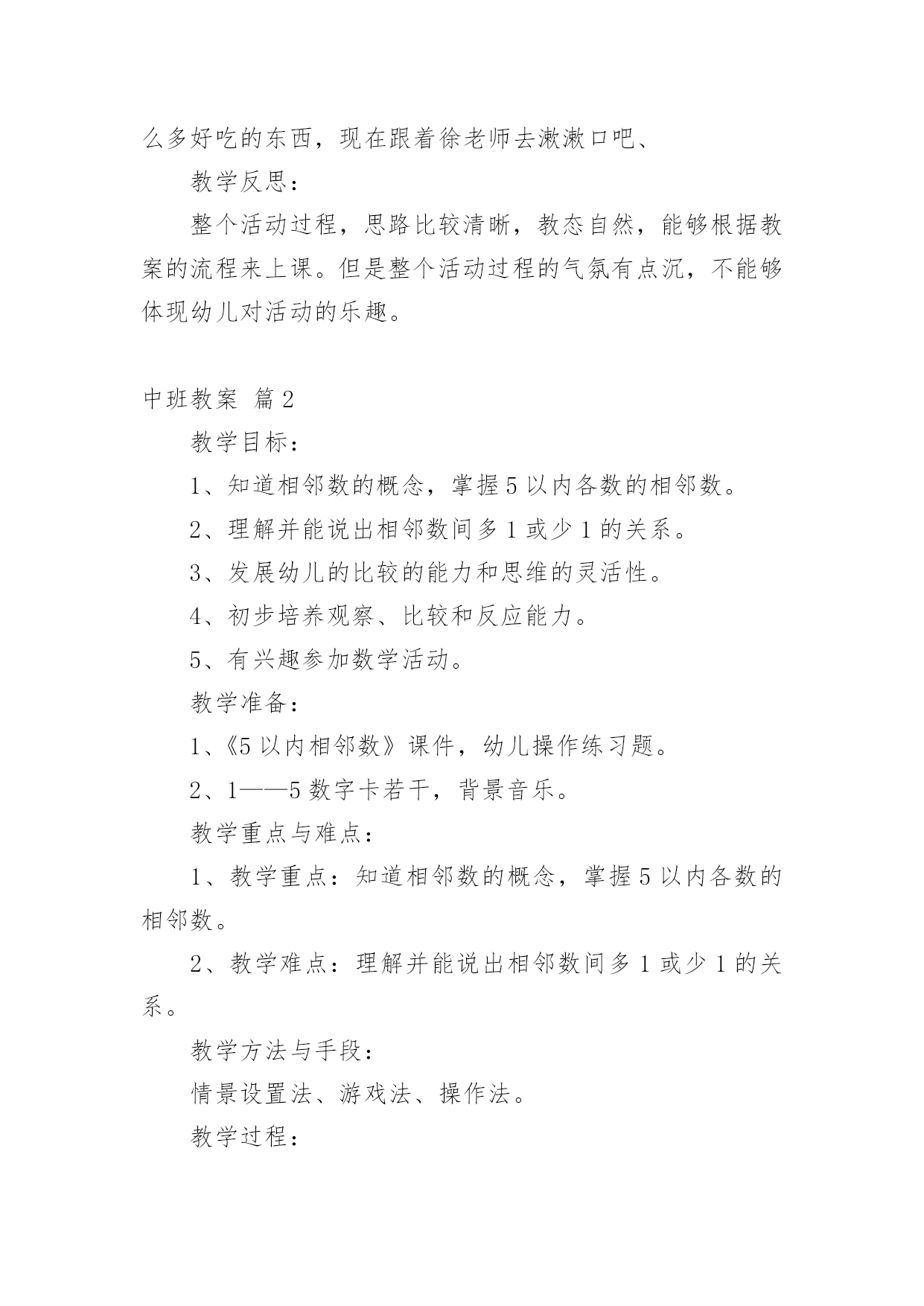 么多好吃的东西，现在跟着徐老师去漱漱口吧、

教学反思：

整个活动过程，思路比较清晰，教态自然，能够根据教案的流程来上课。但是整个活动过程的气氛有点沉，不能够体现幼儿对活动的乐趣。

中班教案 篇2

教学目标：

1、知道相邻数的概念，掌握5以内各数的相邻数。

2、理解并能说出相邻数间多1或少1的关系。

3、发展幼儿的比较的能力和思维的灵活性。

4、初步培养观察、比较和反应能力。

5、有兴趣参加数学活动。

教学准备：

1、《5以内相邻数》课件，幼儿操作练习题。

2、1——5数字卡若干，背景音乐。

教学重点与难点：

1、教学重点：知道相邻数的概念，掌握5以内各数的相邻数。

2、教学难点：理解并能说出相邻数间多1或少1的关系。

教学方法与手段：

情景设置法、游戏法、操作法。

教学过程：